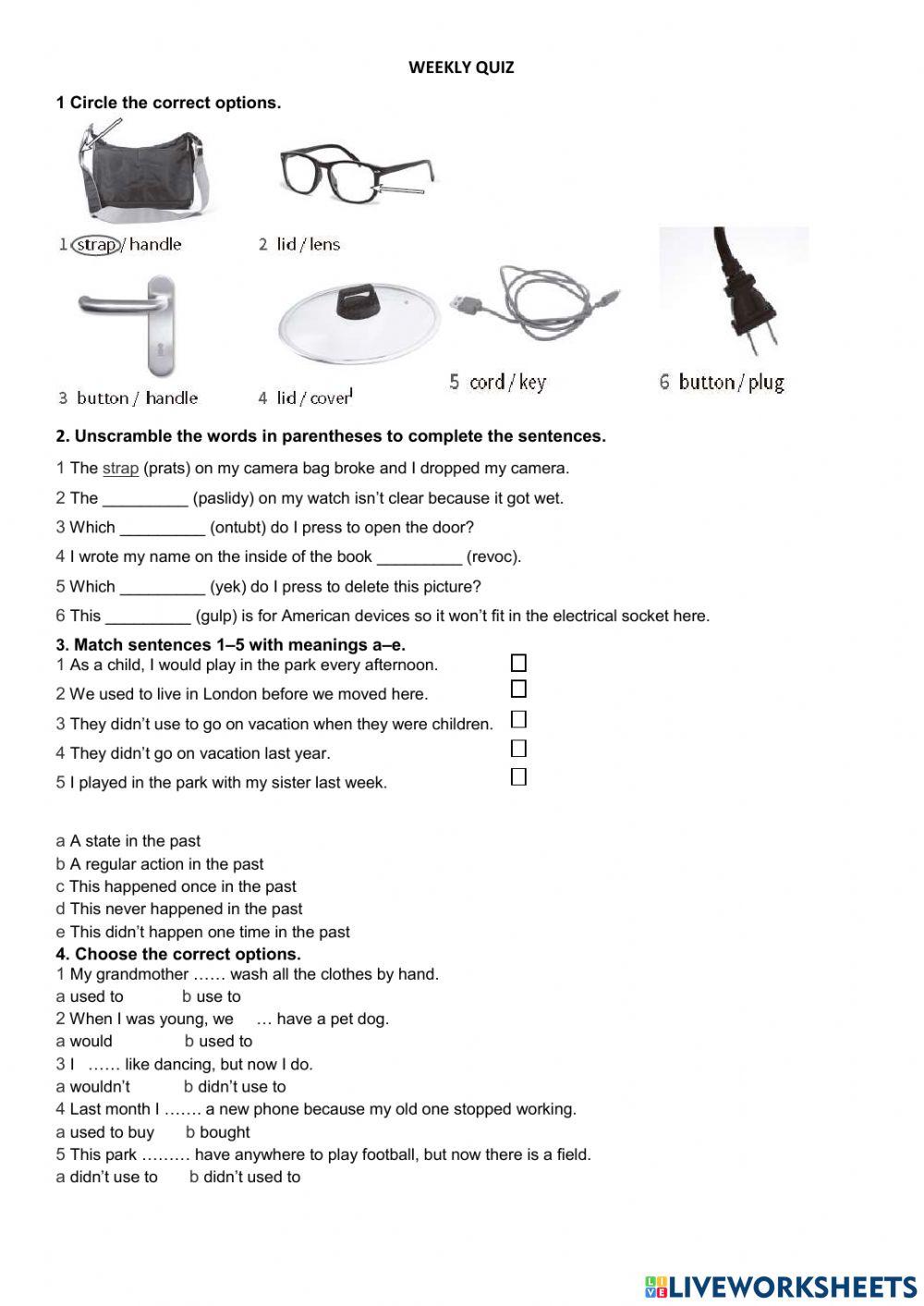 WEEKLY QUIZ

1 Circle the correct options.

1 strap / handle

2 lid / lens

3 button / handle

4 lid / cover

5 cord / key

6 button / plug

2. Unscramble the words in parentheses to complete the sentences.

1 The strap (prats) on my camera bag broke and I dropped my camera.

2 The _________ (paslidy) on my watch isn't clear because it got wet.

3 Which _________ (ontubt) do I press to open the door?

4 I wrote my name on the inside of the book _________ (revoc).

5 Which _________ (yek) do I press to delete this picture?

6 This _________ (gulp) is for American devices so it won't fit in the electrical socket here.

3. Match sentences 1–5 with meanings a–e.

1 As a child, I would play in the park every afternoon.

2 We used to live in London before we moved here.

3 They didn't use to go on vacation when they were children.

4 They didn't go on vacation last year.

5 I played in the park with my sister last week.

a A state in the past
b A regular action in the past
c This happened once in the past
d This never happened in the past
e This didn't happen one time in the past

4. Choose the correct options.

1 My grandmother …… wash all the clothes by hand.
a used to b use to
2 When I was young, we … have a pet dog.
a would b used to
3 I …… like dancing, but now I do.
a wouldn't b didn't use to
4 Last month I ……. a new phone because my old one stopped working.
a used to buy b bought
5 This park ……… have anywhere to play football, but now there is a field.
a didn't use to b didn't used to

LIVEWORKSHEETS